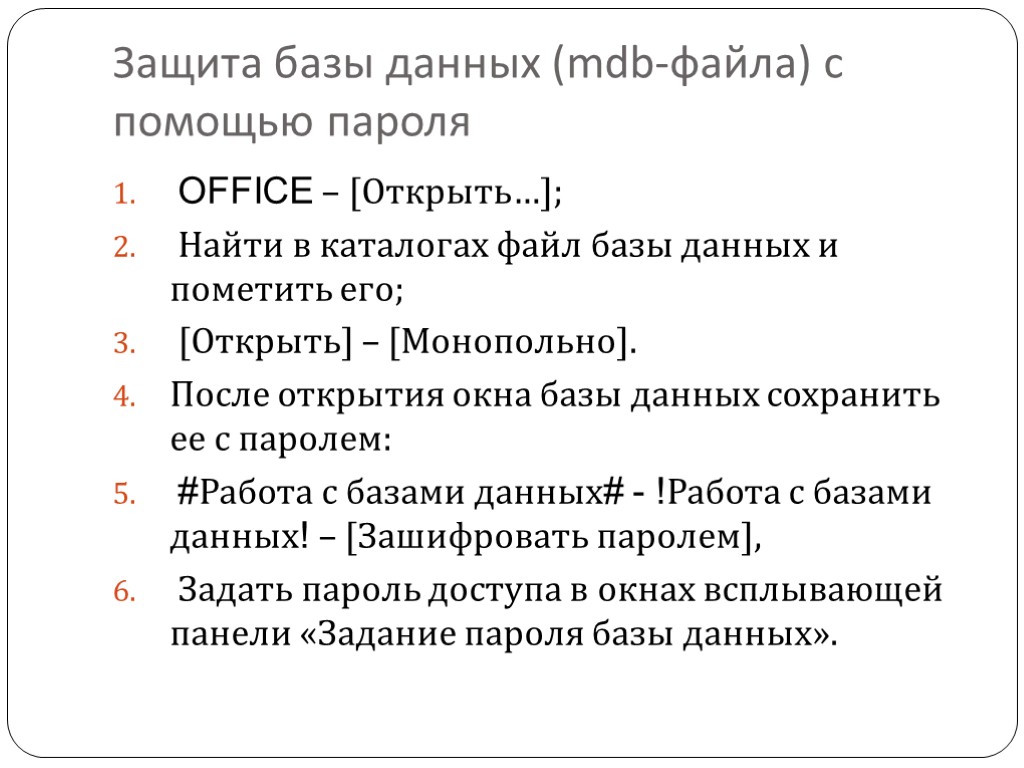 Защита базы данных (mdb-файла) с помощью пароля

1. OFFICE – [Открыть…];
2. Найти в каталогах файл базы данных и пометить его;
3. [Открыть] – [Монопольно].
4. После открытия окна базы данных сохранить ее с паролем:
5. #Работа с базами данных# - !Работа с базами данных! – [Зашифровать паролем],
6. Задать пароль доступа в окнах всплывающей панели «Задание пароля базы данных».